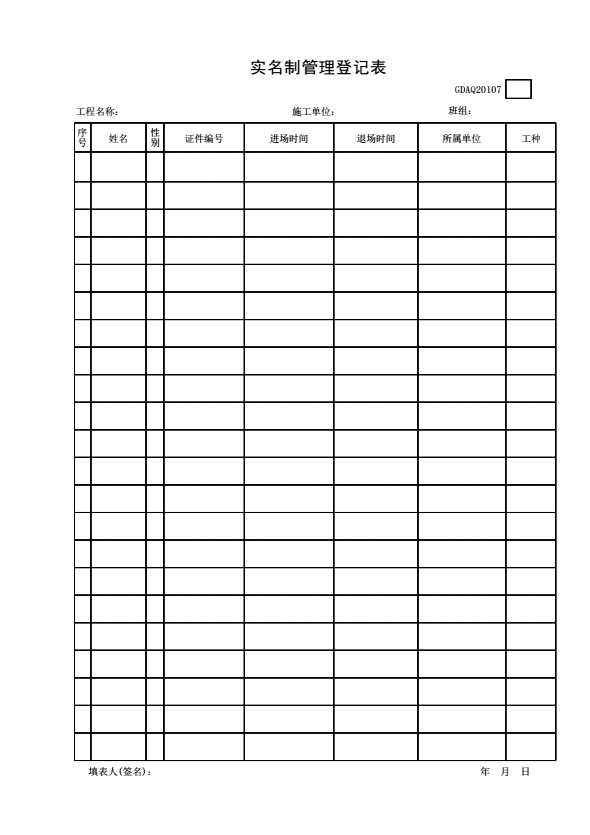 实名制管理登记表

GDAQ20107

工程名称：　　　　施工单位：　　　　班组：

| 序号 | 姓名 | 性别 | 证件编号 | 进场时间 | 退场时间 | 所属单位 | 工种 |
|---|---|---|---|---|---|---|---|
| | | | | | | | |
| | | | | | | | |
| | | | | | | | |
| | | | | | | | |
| | | | | | | | |
| | | | | | | | |
| | | | | | | | |
| | | | | | | | |
| | | | | | | | |
| | | | | | | | |
| | | | | | | | |
| | | | | | | | |
| | | | | | | | |
| | | | | | | | |
| | | | | | | | |
| | | | | | | | |
| | | | | | | | |
| | | | | | | | |
| | | | | | | | |
| | | | | | | | |
| | | | | | | | |
| | | | | | | | |

填表人(签名)：　　　　年　月　日